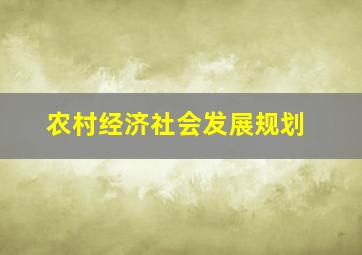 农村经济社会发展规划